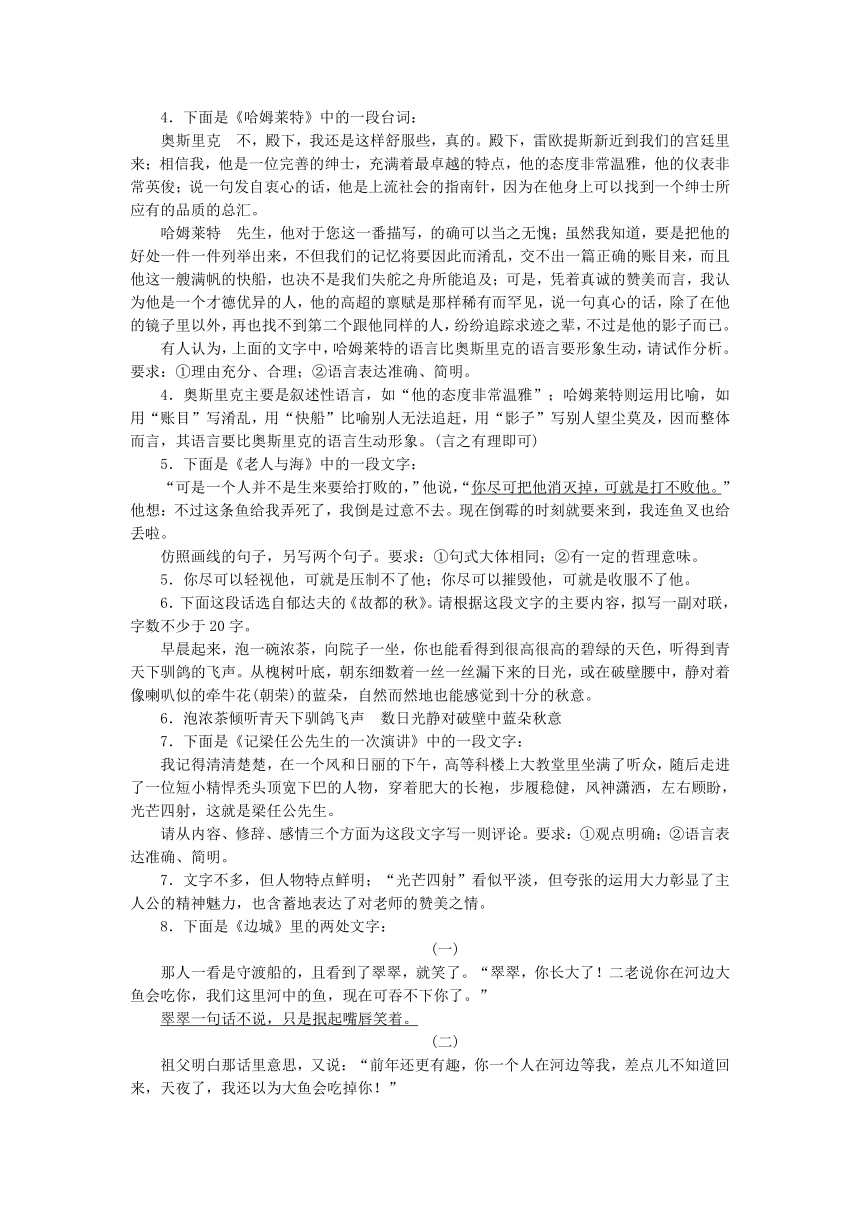 4．下面是《哈姆莱特》中的一段台词：

奥斯里克　不，殿下，我还是这样舒服些，真的。殿下，雷欧提斯新近到我们的宫廷里来；相信我，他是一位完善的绅士，充满着最卓越的特点，他的态度非常温雅，他的仪表非常英俊；说一句发自衷心的话，他是上流社会的指南针，因为在他身上可以找到一个绅士所应有的品质的总汇。

哈姆莱特　先生，他对于您这一番描写，的确可以当之无愧；虽然我知道，要是把他的好处一件一件列举出来，不但我们的记忆将要因此而淆乱，交不出一篇正确的账目来，而且他这一艘满帆的快船，也决不是我们失舵之舟所能追及；可是，凭着真诚的赞美而言，我认为他是一个才德优异的人，他的高超的禀赋是那样稀有而罕见，说一句真心的话，除了在他的镜子里以外，再也找不到第二个跟他同样的人，纷纷追踪求迹之辈，不过是他的影子而已。

有人认为，上面的文字中，哈姆莱特的语言比奥斯里克的语言要形象生动，请试作分析。要求：①理由充分、合理；②语言表达准确、简明。

4．奥斯里克主要是叙述性语言，如“他的态度非常温雅”；哈姆莱特则运用比喻，如用“账目”写淆乱，用“快船”比喻别人无法追赶，用“影子”写别人望尘莫及，因而整体而言，其语言要比奥斯里克的语言生动形象。(言之有理即可)

5．下面是《老人与海》中的一段文字：

“可是一个人并不是生来要给打败的，”他说，“你尽可把他消灭掉，可就是打不败他。”他想：不过这条鱼给我弄死了，我倒是过意不去。现在倒霉的时刻就要来到，我连鱼叉也给丢啦。

仿照画线的句子，另写两个句子。要求：①句式大体相同；②有一定的哲理意味。

5．你尽可以轻视他，可就是压制不了他；你尽可以摧毁他，可就是收服不了他。

6．下面这段话选自郁达夫的《故都的秋》。请根据这段文字的主要内容，拟写一副对联，字数不少于20字。

早晨起来，泡一碗浓茶，向院子一坐，你也能看得到很高很高的碧绿的天色，听得到青天下驯鸽的飞声。从槐树叶底，朝东细数着一丝一丝漏下来的日光，或在破壁腰中，静对着像喇叭似的牵牛花(朝荣)的蓝朵，自然而然地也能感觉到十分的秋意。

6．泡浓茶倾听青天下驯鸽飞声　数日光静对破壁中蓝朵秋意

7．下面是《记梁任公先生的一次演讲》中的一段文字：

我记得清清楚楚，在一个风和日丽的下午，高等科楼上大教堂里坐满了听众，随后走进了一位短小精悍秃头顶宽下巴的人物，穿着肥大的长袍，步履稳健，风神潇洒，左右顾盼，光芒四射，这就是梁任公先生。

请从内容、修辞、感情三个方面为这段文字写一则评论。要求：①观点明确；②语言表达准确、简明。

7．文字不多，但人物特点鲜明；“光芒四射”看似平淡，但夸张的运用大力彰显了主人公的精神魅力，也含蓄地表达了对老师的赞美之情。

8．下面是《边城》里的两处文字：

(一)

那人一看是守渡船的，且看到了翠翠，就笑了。“翠翠，你长大了！二老说你在河边大鱼会吃你，我们这里河中的鱼，现在可吞不下你了。”

翠翠一句话不说，只是抿起嘴唇笑着。

(二)

祖父明白那话里意思，又说：“前年还更有趣，你一个人在河边等我，差点儿不知道回来，天夜了，我还以为大鱼会吃掉你！”